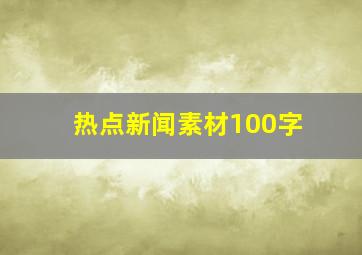 热点新闻素材100字